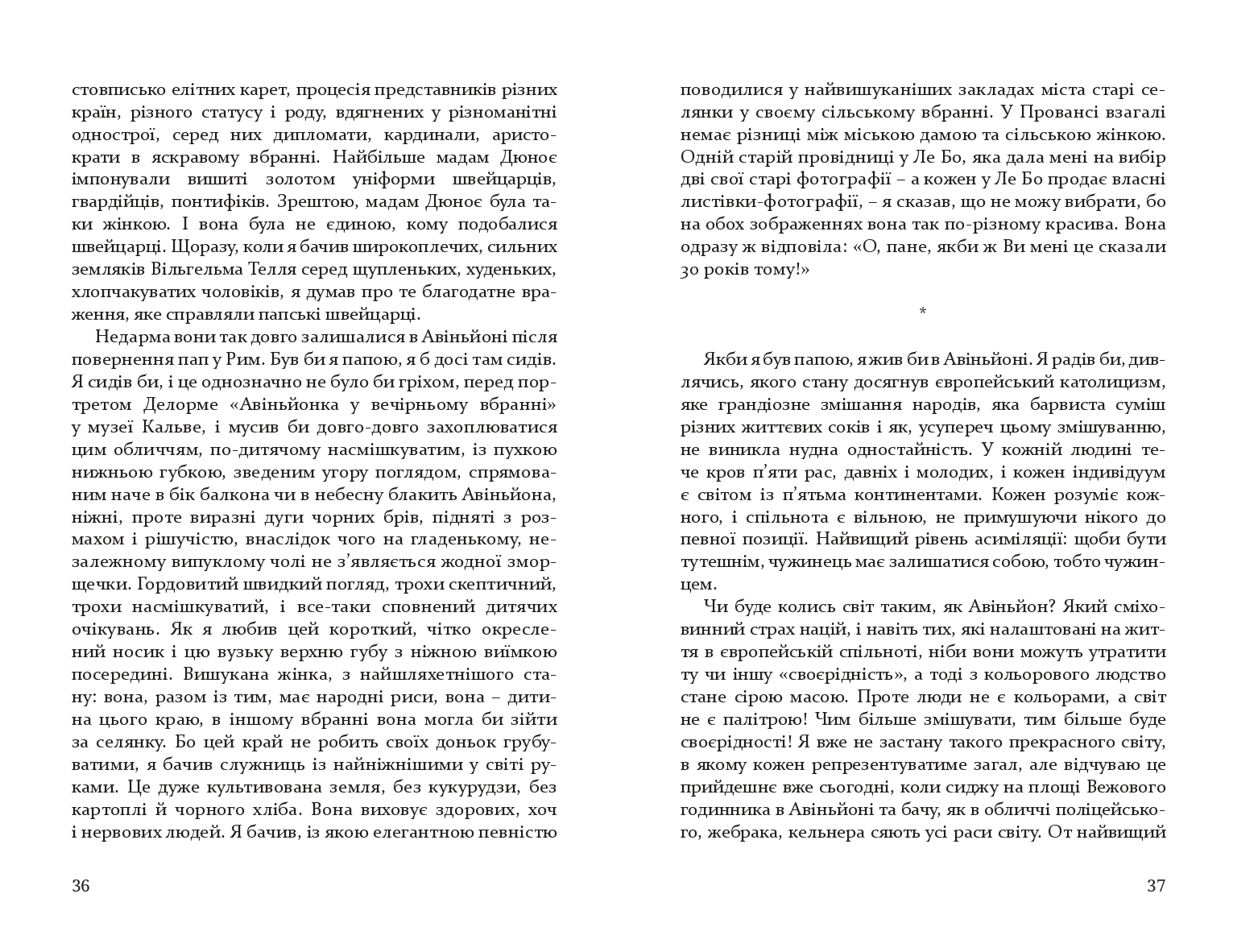 стовписько елітних карет, процесія представників різних країн, різного статусу і роду, вдягнених у різноманітні однострої, серед них дипломати, кардинали, аристократи в яскравому вбранні. Найбільше мадам Дюноє імпонували вишиті золотом уніформи швейцарців, гвардійців, понтифіків. Зрештою, мадам Дюноє була таки жінкою. І вона була не єдиною, кому подобалися швейцарці. Щоразу, коли я бачив широкоплечих, сильних земляків Вільгельма Телля серед щупленьких, худеньких, хлопчакуватих чоловіків, я думав про те благодатне враження, яке справляли папські швейцарці.

Недарма вони так довго залишалися в Авіньйоні після повернення пап у Рим. Був би я папою, я б досі там сидів. Я сидів би, і це однозначно не було би гріхом, перед портретом Делорме «Авіньйонка у вечірньому вбранні» у музеї Кальве, і мусив би довго-довго захоплюватися цим обличчям, по-дитячому насмішкуватим, із пухкою нижньою губкою, зведеним угору поглядом, спрямованим наче в бік балкона чи в небесну блакить Авіньйона, ніжні, проте виразні дуги чорних брів, підняті з розмахом і рішучістю, внаслідок чого на гладенькому, незалежному випуклому чолі не з'являється жодної зморщечки. Гордовитий швидкий погляд, трохи скептичний, трохи насмішкуватий, і все-таки сповнений дитячих очікувань. Як я любив цей короткий, чітко окреслений носик і цю вузьку верхню губу з ніжною виїмкою посередині. Вишукана жінка, з найшляхетнішого стану: вона, разом із тим, має народні риси, вона – дитина цього краю, в іншому вбранні вона могла би зійти за селянку. Бо цей край не робить своїх доньок грубуватими, я бачив служниць із найніжнішими у світі руками. Це дуже культивована земля, без кукурудзи, без картоплі й чорного хліба. Вона виховує здорових, хоч і нервових людей. Я бачив, із якою елегантною певністю

36

поводилися у найвишуканіших закладах міста старі селянки у своєму сільському вбранні. У Провансі взагалі немає різниці між міською дамою та сільською жінкою. Одній старій провідниці у Ле Бо, яка дала мені на вибір дві свої старі фотографії – а кожен у Ле Бо продає власні листівки-фотографії, – я сказав, що не можу вибрати, бо на обох зображеннях вона так по-різному красива. Вона одразу ж відповіла: «О, пане, якби ж Ви мені це сказали 30 років тому!»

*

Якби я був папою, я жив би в Авіньйоні. Я радів би, дивлячись, якого стану досягнув європейський католицизм, яке грандіозне змішання народів, яка барвиста суміш різних життєвих соків і як, усупереч цьому змішуванню, не виникла нудна одностайність. У кожній людині тече кров п'яти рас, давніх і молодих, і кожен індивідуум є світом із п'ятьма континентами. Кожен розуміє кожного, і спільнота є вільною, не примушуючи нікого до певної позиції. Найвищий рівень асиміляції: щоби бути тутешнім, чужинець має залишатися собою, тобто чужинцем.

Чи буде колись світ таким, як Авіньйон? Який сміховинний страх націй, і навіть тих, які налаштовані на життя в європейській спільноті, ніби вони можуть утратити ту чи іншу «своєрідність», а тоді з кольорового людство стане сірою масою. Проте люди не є кольорами, а світ не є палітрою! Чим більше змішувати, тим більше буде своєрідності! Я вже не застану такого прекрасного світу, в якому кожен репрезентуватиме загал, але відчуваю це прийдешнє вже сьогодні, коли сиджу на площі Вежового годинника в Авіньйоні та бачу, як в обличчі поліцейського, жебрака, кельнера сяють усі раси світу. От найвищий

37